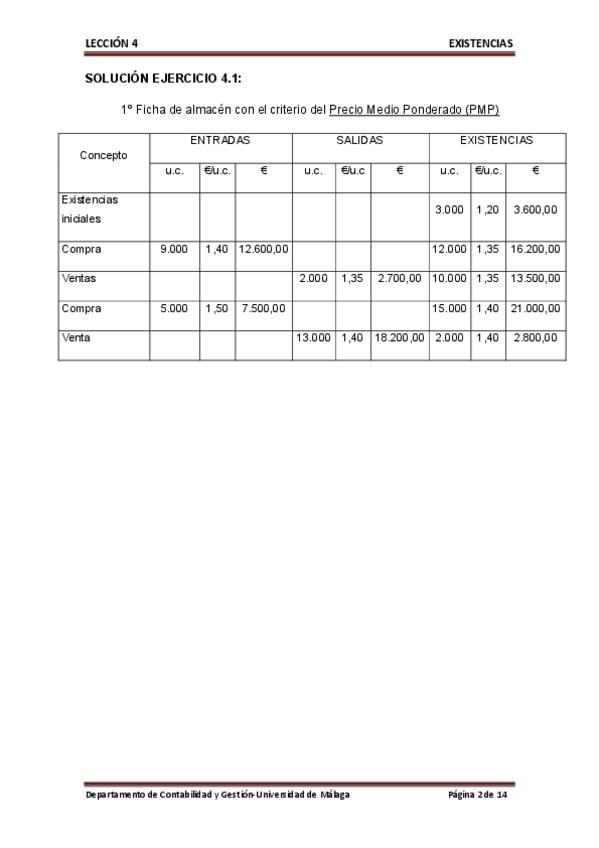 LECCIÓN 4 EXISTENCIAS

SOLUCIÓN EJERCICIO 4.1:

1º Ficha de almacén con el criterio del Precio Medio Ponderado (PMP)

| Concepto | ENTRADAS | | | SALIDAS | | | EXISTENCIAS | | |
|---|---|---|---|---|---|---|---|---|---|
| | u.c. | €/u.c. | € | u.c. | €/u.c | € | u.c. | €/u.c. | € |
| Existencias iniciales | | | | | | | 3.000 | 1,20 | 3.600,00 |
| Compra | 9.000 | 1,40 | 12.600,00 | | | | 12.000 | 1,35 | 16.200,00 |
| Ventas | | | | 2.000 | 1,35 | 2.700,00 | 10.000 | 1,35 | 13.500,00 |
| Compra | 5.000 | 1,50 | 7.500,00 | | | | 15.000 | 1,40 | 21.000,00 |
| Venta | | | | 13.000 | 1,40 | 18.200,00 | 2.000 | 1,40 | 2.800,00 |

Departamento de Contabilidad y Gestión-Universidad de Málaga Página 2 de 14